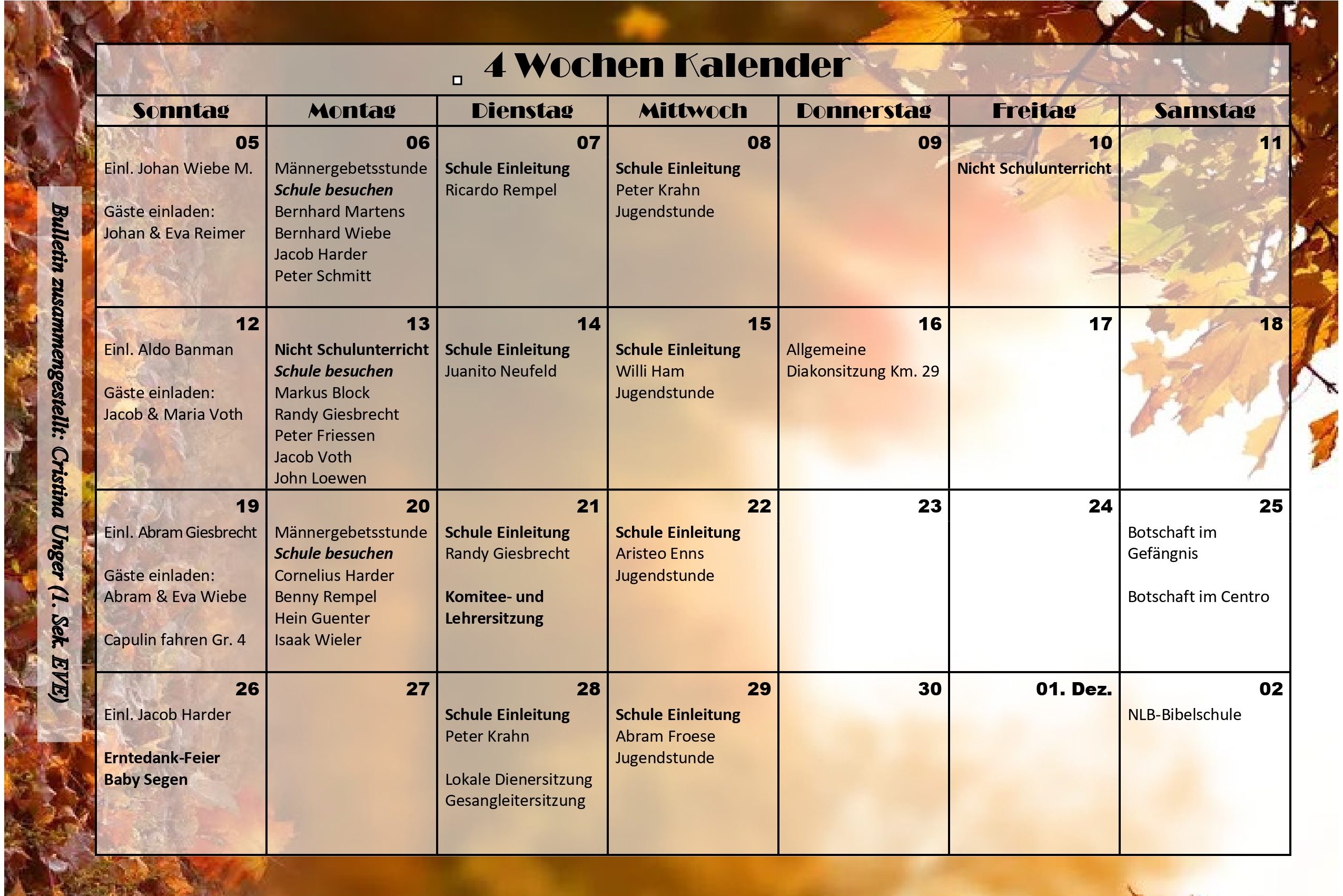 4 Wochen Kalender

| Sonntag | Montag | Dienstag | Mittwoch | Donnerstag | Freitag | Samstag |
|---|---|---|---|---|---|---|
| 05 Einl. Johan Wiebe M. Gäste einladen: Johan & Eva Reimer | 06 Männergebetsstunde Schule besuchen Bernhard Martens Bernhard Wiebe Jacob Harder Peter Schmitt | 07 Schule Einleitung Ricardo Rempel | 08 Schule Einleitung Peter Krahn Jugendstunde | 09 | 10 Nicht Schulunterricht | 11 |
| 12 Einl. Aldo Banman Gäste einladen: Jacob & Maria Voth | 13 Nicht Schulunterricht Schule besuchen Markus Block Randy Giesbrecht Peter Friessen Jacob Voth John Loewen | 14 Schule Einleitung Juanito Neufeld | 15 Schule Einleitung Willi Ham Jugendstunde | 16 Allgemeine Diakonsitzung Km. 29 | 17 | 18 |
| 19 Einl. Abram Giesbrecht Gäste einladen: Abram & Eva Wiebe Capulin fahren Gr. 4 | 20 Männergebetsstunde Schule besuchen Cornelius Harder Benny Rempel Hein Guenter Isaak Wieler | 21 Schule Einleitung Randy Giesbrecht Komitee- und Lehrersitzung | 22 Schule Einleitung Aristeo Enns Jugendstunde | 23 | 24 | 25 Botschaft im Gefängnis Botschaft im Centro |
| 26 Einl. Jacob Harder Erntedank-Feier Baby Segen | 27 | 28 Schule Einleitung Peter Krahn Lokale Dienersitzung Gesangleitersitzung | 29 Schule Einleitung Abram Froese Jugendstunde | 30 | 01. Dez. | 02 NLB-Bibelschule |

Bulletin zusammengestellt: Cristina Unger (1. Sek. EVE)